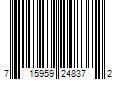 7 15959 24837 2